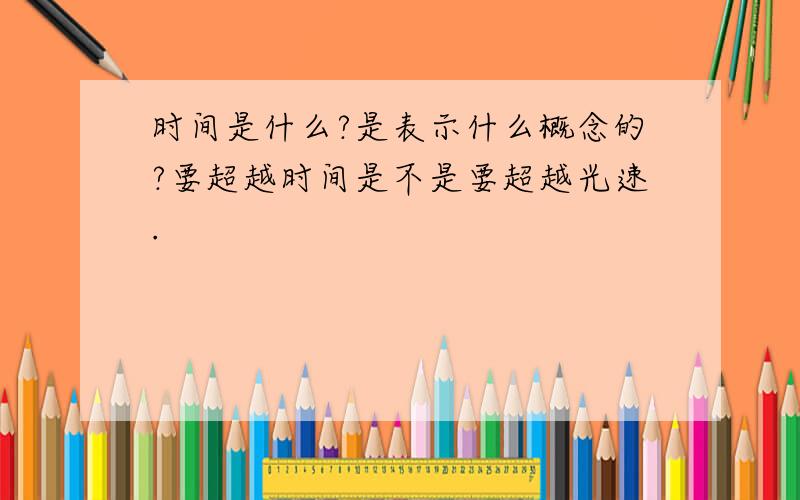 时间是什么?是表示什么概念的?要超越时间是不是要超越光速.